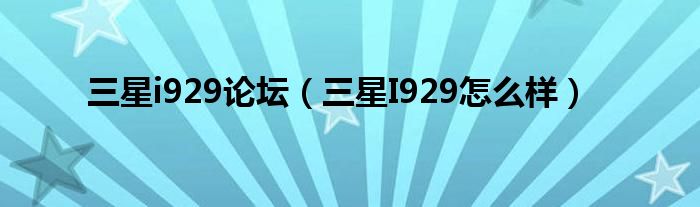 三星i929论坛（三星I929怎么样）